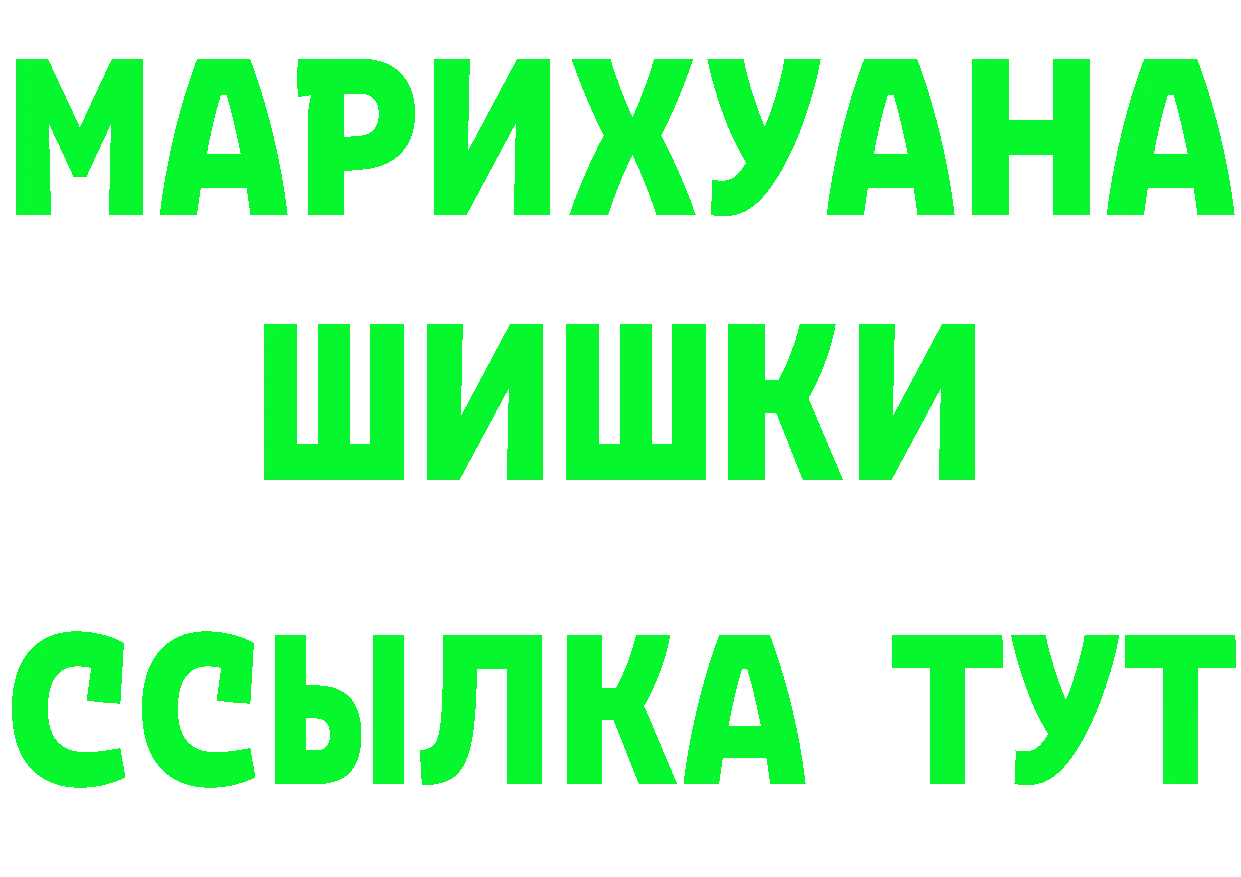 МАРИХУАНА
ШИШКИ
ССЫЛКА ТУТ